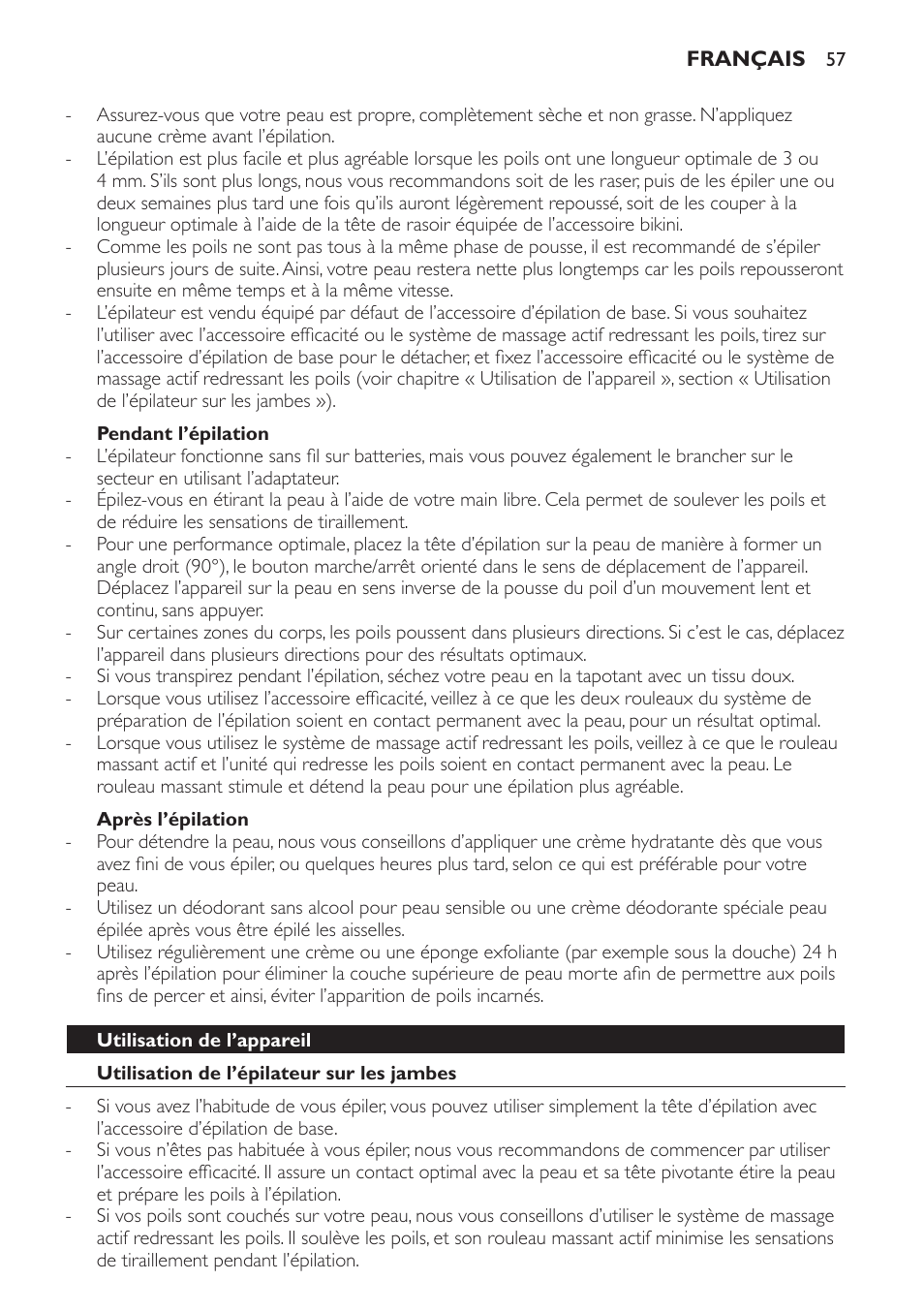 FRANÇAIS 57

- Assurez-vous que votre peau est propre, complètement sèche et non grasse. N'appliquez aucune crème avant l'épilation.
- L'épilation est plus facile et plus agréable lorsque les poils ont une longueur optimale de 3 ou 4 mm. S'ils sont plus longs, nous vous recommandons soit de les raser, puis de les épiler une ou deux semaines plus tard une fois qu'ils auront légèrement repoussé, soit de les couper à la longueur optimale à l'aide de la tête de rasoir équipée de l'accessoire bikini.
- Comme les poils ne sont pas tous à la même phase de pousse, il est recommandé de s'épiler plusieurs jours de suite. Ainsi, votre peau restera nette plus longtemps car les poils repousseront ensuite en même temps et à la même vitesse.
- L'épilateur est vendu équipé par défaut de l'accessoire d'épilation de base. Si vous souhaitez l'utiliser avec l'accessoire efficacité ou le système de massage actif redressant les poils, tirez sur l'accessoire d'épilation de base pour le détacher, et fixez l'accessoire efficacité ou le système de massage actif redressant les poils (voir chapitre « Utilisation de l'appareil », section « Utilisation de l'épilateur sur les jambes »).

Pendant l'épilation
- L'épilateur fonctionne sans fil sur batteries, mais vous pouvez également le brancher sur le secteur en utilisant l'adaptateur.
- Épilez-vous en étirant la peau à l'aide de votre main libre. Cela permet de soulever les poils et de réduire les sensations de tiraillement.
- Pour une performance optimale, placez la tête d'épilation sur la peau de manière à former un angle droit (90°), le bouton marche/arrêt orienté dans le sens de déplacement de l'appareil. Déplacez l'appareil sur la peau en sens inverse de la pousse du poil d'un mouvement lent et continu, sans appuyer.
- Sur certaines zones du corps, les poils poussent dans plusieurs directions. Si c'est le cas, déplacez l'appareil dans plusieurs directions pour des résultats optimaux.
- Si vous transpirez pendant l'épilation, séchez votre peau en la tapotant avec un tissu doux.
- Lorsque vous utilisez l'accessoire efficacité, veillez à ce que les deux rouleaux du système de préparation de l'épilation soient en contact permanent avec la peau, pour un résultat optimal.
- Lorsque vous utilisez le système de massage actif redressant les poils, veillez à ce que le rouleau massant actif et l'unité qui redresse les poils soient en contact permanent avec la peau. Le rouleau massant stimule et détend la peau pour une épilation plus agréable.

Après l'épilation
- Pour détendre la peau, nous vous conseillons d'appliquer une crème hydratante dès que vous avez fini de vous épiler, ou quelques heures plus tard, selon ce qui est préférable pour votre peau.
- Utilisez un déodorant sans alcool pour peau sensible ou une crème déodorante spéciale peau épilée après vous être épilé les aisselles.
- Utilisez régulièrement une crème ou une éponge exfoliante (par exemple sous la douche) 24 h après l'épilation pour éliminer la couche supérieure de peau morte afin de permettre aux poils fins de percer et ainsi, éviter l'apparition de poils incarnés.

Utilisation de l'appareil

Utilisation de l'épilateur sur les jambes
- Si vous avez l'habitude de vous épiler, vous pouvez utiliser simplement la tête d'épilation avec l'accessoire d'épilation de base.
- Si vous n'êtes pas habituée à vous épiler, nous vous recommandons de commencer par utiliser l'accessoire efficacité. Il assure un contact optimal avec la peau et sa tête pivotante étire la peau et prépare les poils à l'épilation.
- Si vos poils sont couchés sur votre peau, nous vous conseillons d'utiliser le système de massage actif redressant les poils. Il soulève les poils, et son rouleau massant actif minimise les sensations de tiraillement pendant l'épilation.